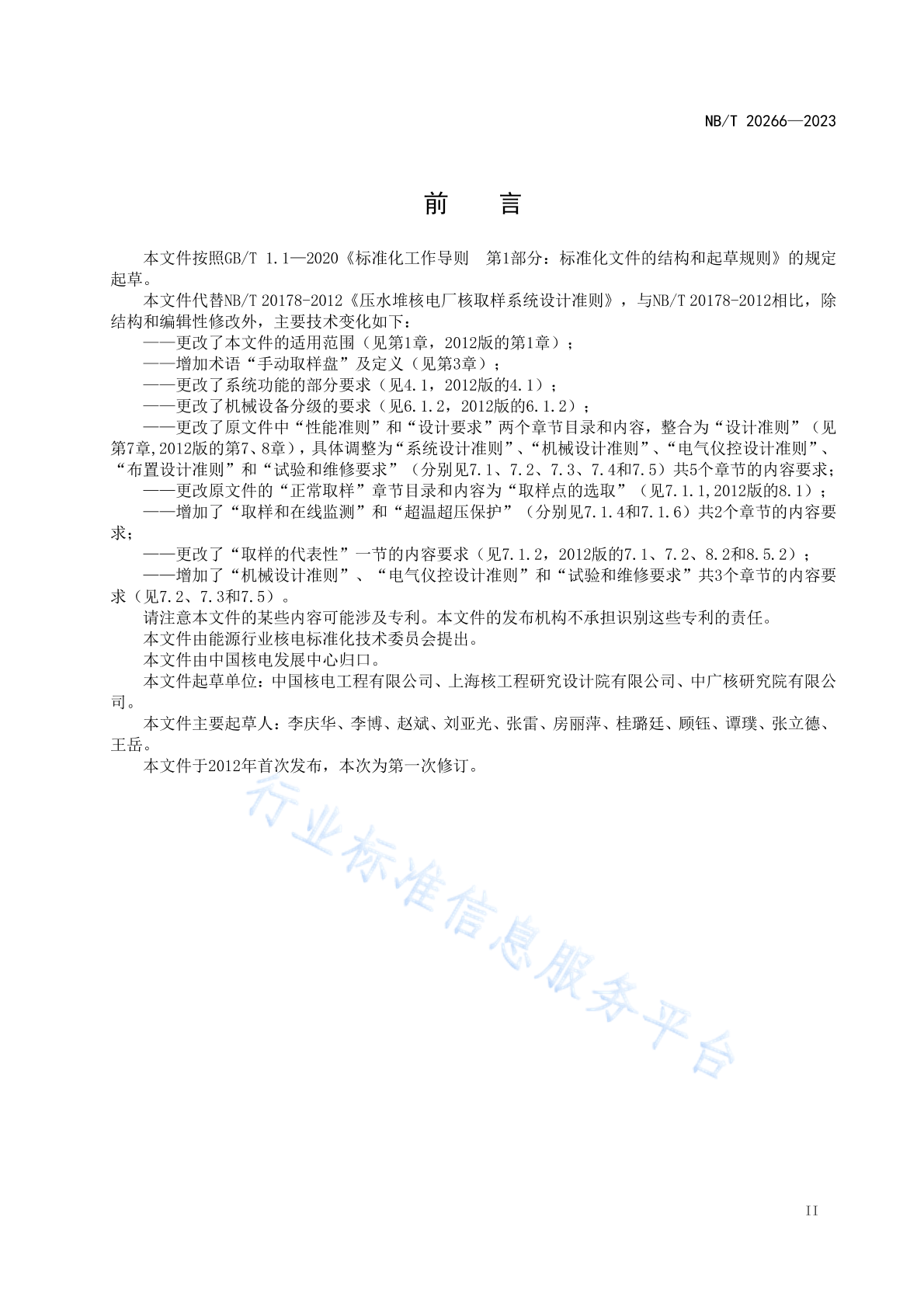 NB/T 20266—2023

前　言

本文件按照GB/T 1.1—2020《标准化工作导则　第1部分：标准化文件的结构和起草规则》的规定起草。

本文件代替NB/T 20178-2012《压水堆核电厂核取样系统设计准则》，与NB/T 20178-2012相比，除结构和编辑性修改外，主要技术变化如下：

——更改了本文件的适用范围（见第1章，2012版的第1章）；

——增加术语“手动取样盘”及定义（见第3章）；

——更改了系统功能的部分要求（见4.1，2012版的4.1）；

——更改了机械设备分级的要求（见6.1.2，2012版的6.1.2）；

——更改了原文件中“性能准则”和“设计要求”两个章节目录和内容，整合为“设计准则”（见第7章,2012版的第7、8章），具体调整为“系统设计准则”、“机械设计准则”、“电气仪控设计准则”、“布置设计准则”和“试验和维修要求”（分别见7.1、7.2、7.3、7.4和7.5）共5个章节的内容要求；

——更改原文件的“正常取样”章节目录和内容为“取样点的选取”（见7.1.1,2012版的8.1）；

——增加了“取样和在线监测”和“超温超压保护”（分别见7.1.4和7.1.6）共2个章节的内容要求；

——更改了“取样的代表性”一节的内容要求（见7.1.2，2012版的7.1、7.2、8.2和8.5.2）；

——增加了“机械设计准则”、“电气仪控设计准则”和“试验和维修要求”共3个章节的内容要求（见7.2、7.3和7.5）。

请注意本文件的某些内容可能涉及专利。本文件的发布机构不承担识别这些专利的责任。

本文件由能源行业核电标准化技术委员会提出。

本文件由中国核电发展中心归口。

本文件起草单位：中国核电工程有限公司、上海核工程研究设计院有限公司、中广核研究院有限公司。

本文件主要起草人：李庆华、李博、赵斌、刘亚光、张雷、房丽萍、桂璐廷、顾钰、谭璞、张立德、王岳。

本文件于2012年首次发布，本次为第一次修订。

行业标准信息服务平台

II